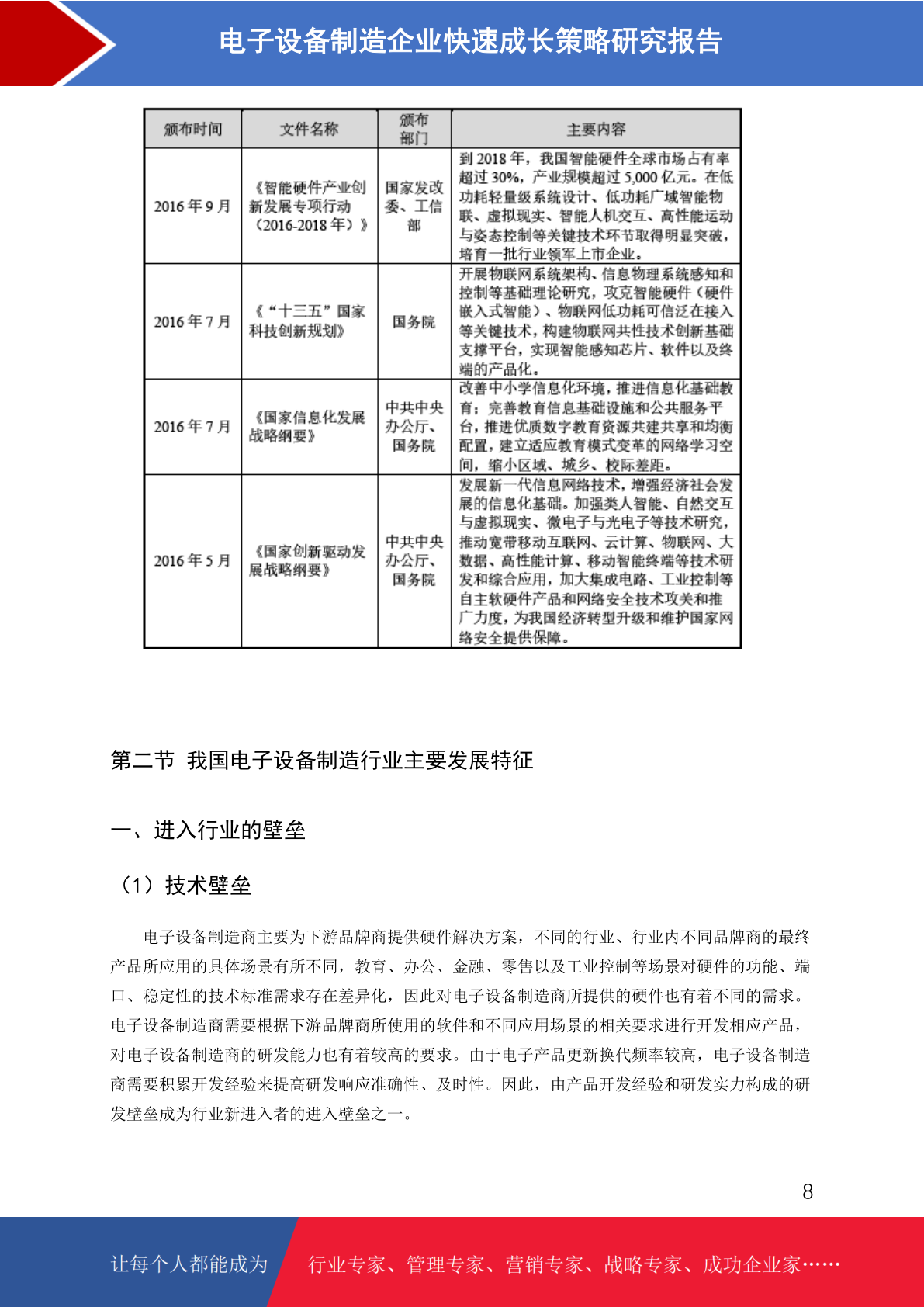 电子设备制造企业快速成长策略研究报告

| 颁布时间 | 文件名称 | 颁布部门 | 主要内容 |
|---|---|---|---|
| 2016年9月 | 《智能硬件产业创新发展专项行动（2016-2018年）》 | 国家发改委、工信部 | 到2018年，我国智能硬件全球市场占有率超过30%，产业规模超过5,000亿元。在低功耗轻量级系统设计、低功耗广域智能物联、虚拟现实、智能人机交互、高性能运动与姿态控制等关键技术环节取得明显突破，培育一批行业领军上市企业。 |
| 2016年7月 | 《“十三五”国家科技创新规划》 | 国务院 | 开展物联网系统架构、信息物理系统感知和控制等基础理论研究，攻克智能硬件（硬件嵌入式智能）、物联网低功耗可信泛在接入等关键技术，构建物联网共性技术创新基础支撑平台，实现智能感知芯片、软件以及终端的产品化。 |
| 2016年7月 | 《国家信息化发展战略纲要》 | 中共中央办公厅、国务院 | 改善中小学信息化环境，推进信息化基础教育；完善教育信息基础设施和公共服务平台，推进优质数字教育资源共建共享和均衡配置，建立适应教育模式变革的网络学习空间，缩小区域、城乡、校际差距。 |
| 2016年5月 | 《国家创新驱动发展战略纲要》 | 中共中央办公厅、国务院 | 发展新一代信息网络技术，增强经济社会发展的信息化基础。加强类人智能、自然交互与虚拟现实、微电子与光电子等技术研究，推动宽带移动互联网、云计算、物联网、大数据、高性能计算、移动智能终端等技术研发和综合应用，加大集成电路、工业控制等自主软硬件产品和网络安全技术攻关和推广力度，为我国经济转型升级和维护国家网络安全提供保障。 |

第二节 我国电子设备制造行业主要发展特征

一、进入行业的壁垒

（1）技术壁垒

电子设备制造商主要为下游品牌商提供硬件解决方案，不同的行业、行业内不同品牌商的最终产品所应用的具体场景有所不同，教育、办公、金融、零售以及工业控制等场景对硬件的功能、端口、稳定性的技术标准需求存在差异化，因此对电子设备制造商所提供的硬件也有着不同的需求。电子设备制造商需要根据下游品牌商所使用的软件和不同应用场景的相关要求进行开发相应产品，对电子设备制造商的研发能力也有着较高的要求。由于电子产品更新换代频率较高，电子设备制造商需要积累开发经验来提高研发响应准确性、及时性。因此，由产品开发经验和研发实力构成的研发壁垒成为行业新进入者的进入壁垒之一。

8

让每个人都能成为 行业专家、管理专家、营销专家、战略专家、成功企业家……